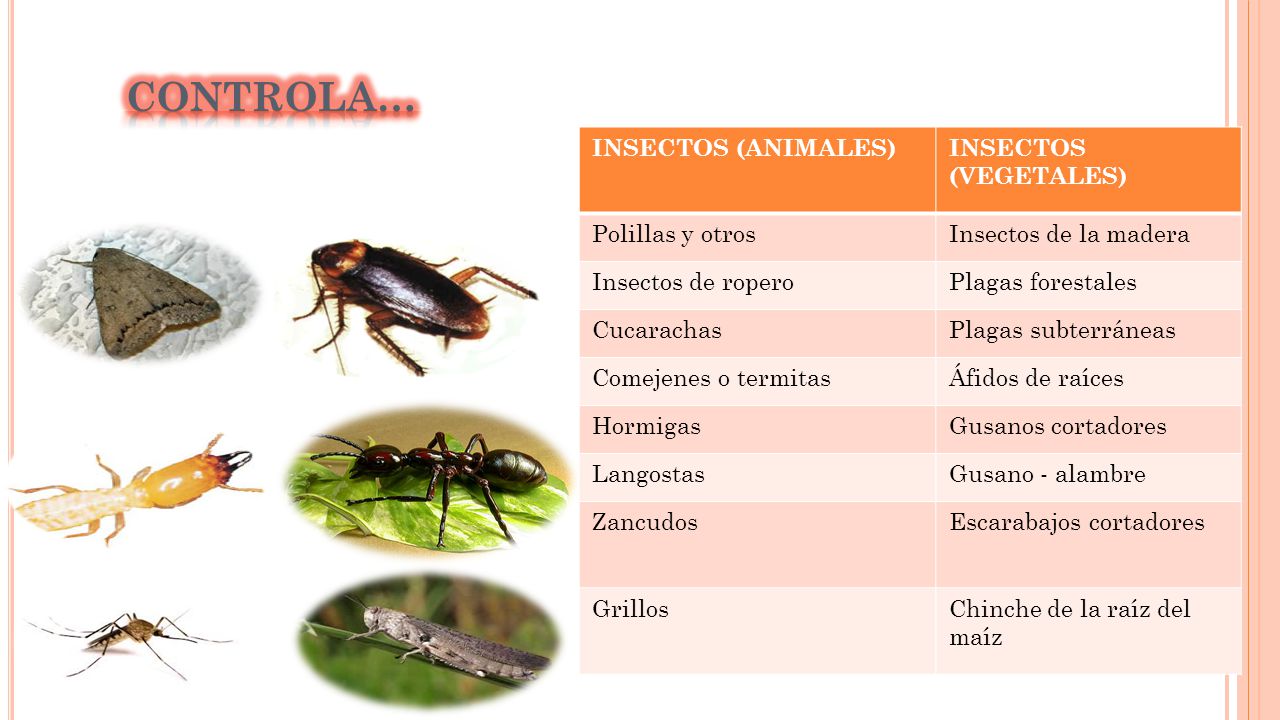 CONTROLA…

| INSECTOS (ANIMALES) | INSECTOS (VEGETALES) |
|---|---|
| Polillas y otros | Insectos de la madera |
| Insectos de ropero | Plagas forestales |
| Cucarachas | Plagas subterráneas |
| Comejenes o termitas | Áfidos de raíces |
| Hormigas | Gusanos cortadores |
| Langostas | Gusano - alambre |
| Zancudos | Escarabajos cortadores |
| Grillos | Chinche de la raíz del maíz |